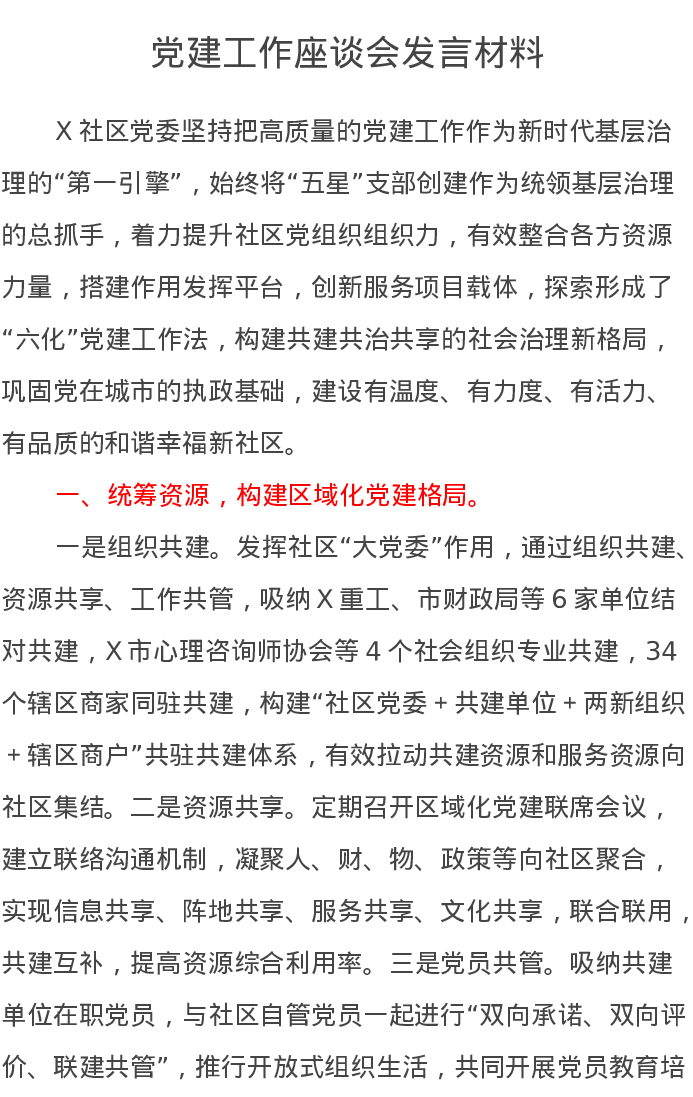 党建工作座谈会发言材料

X 社区党委坚持把高质量的党建工作作为新时代基层治理的“第一引擎”，始终将“五星”支部创建作为统领基层治理的总抓手，着力提升社区党组织组织力，有效整合各方资源力量，搭建作用发挥平台，创新服务项目载体，探索形成了“六化”党建工作法，构建共建共治共享的社会治理新格局，巩固党在城市的执政基础，建设有温度、有力度、有活力、有品质的和谐幸福新社区。

一、统筹资源，构建区域化党建格局。

一是组织共建。发挥社区“大党委”作用，通过组织共建、资源共享、工作共管，吸纳 X 重工、市财政局等 6 家单位结对共建，X 市心理咨询师协会等 4 个社会组织专业共建，34 个辖区商家同驻共建，构建“社区党委 + 共建单位 + 两新组织 + 辖区商户”共驻共建体系，有效拉动共建资源和服务资源向社区集结。二是资源共享。定期召开区域化党建联席会议，建立联络沟通机制，凝聚人、财、物、政策等向社区聚合，实现信息共享、阵地共享、服务共享、文化共享，联合联用，共建互补，提高资源综合利用率。三是党员共管。吸纳共建单位在职党员，与社区自管党员一起进行“双向承诺、双向评价、联建共管”，推行开放式组织生活，共同开展党员教育培